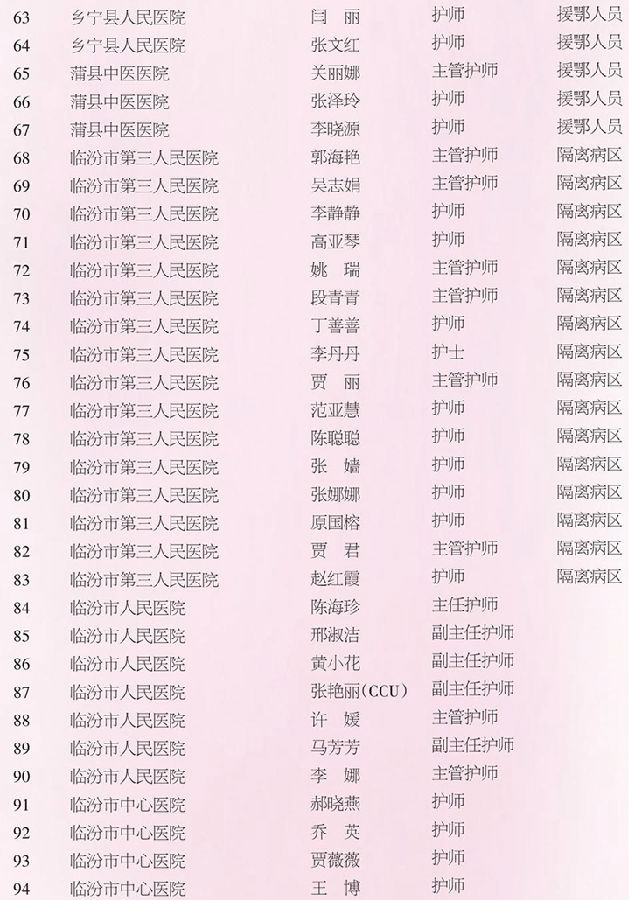 | 63 | 乡宁县人民医院 | 闫　丽 | 护师 | 援鄂人员 |
|---|---|---|---|---|
| 64 | 乡宁县人民医院 | 张文红 | 护师 | 援鄂人员 |
| 65 | 蒲县中医医院 | 关丽娜 | 主管护师 | 援鄂人员 |
| 66 | 蒲县中医医院 | 张泽玲 | 护师 | 援鄂人员 |
| 67 | 蒲县中医医院 | 李晓源 | 护师 | 援鄂人员 |
| 68 | 临汾市第三人民医院 | 郭海艳 | 主管护师 | 隔离病区 |
| 69 | 临汾市第三人民医院 | 吴志娟 | 主管护师 | 隔离病区 |
| 70 | 临汾市第三人民医院 | 李静静 | 护师 | 隔离病区 |
| 71 | 临汾市第三人民医院 | 高亚琴 | 护师 | 隔离病区 |
| 72 | 临汾市第三人民医院 | 姚　瑞 | 主管护师 | 隔离病区 |
| 73 | 临汾市第三人民医院 | 段青青 | 主管护师 | 隔离病区 |
| 74 | 临汾市第三人民医院 | 丁善善 | 护师 | 隔离病区 |
| 75 | 临汾市第三人民医院 | 李丹丹 | 护士 | 隔离病区 |
| 76 | 临汾市第三人民医院 | 贾　丽 | 主管护师 | 隔离病区 |
| 77 | 临汾市第三人民医院 | 范亚慧 | 护师 | 隔离病区 |
| 78 | 临汾市第三人民医院 | 陈聪聪 | 护师 | 隔离病区 |
| 79 | 临汾市第三人民医院 | 张　嫱 | 护师 | 隔离病区 |
| 80 | 临汾市第三人民医院 | 张娜娜 | 护师 | 隔离病区 |
| 81 | 临汾市第三人民医院 | 原国榕 | 护师 | 隔离病区 |
| 82 | 临汾市第三人民医院 | 贾　君 | 主管护师 | 隔离病区 |
| 83 | 临汾市第三人民医院 | 赵红霞 | 护师 | 隔离病区 |
| 84 | 临汾市人民医院 | 陈海珍 | 主任护师 | |
| 85 | 临汾市人民医院 | 邢淑洁 | 副主任护师 | |
| 86 | 临汾市人民医院 | 黄小花 | 副主任护师 | |
| 87 | 临汾市人民医院 | 张艳丽(CCU) | 副主任护师 | |
| 88 | 临汾市人民医院 | 许　媛 | 主管护师 | |
| 89 | 临汾市人民医院 | 马芳芳 | 副主任护师 | |
| 90 | 临汾市人民医院 | 李　娜 | 主管护师 | |
| 91 | 临汾市中心医院 | 郝晓燕 | 护师 | |
| 92 | 临汾市中心医院 | 乔　英 | 护师 | |
| 93 | 临汾市中心医院 | 贾薇薇 | 护师 | |
| 94 | 临汾市中心医院 | 王　博 | 护师 | |